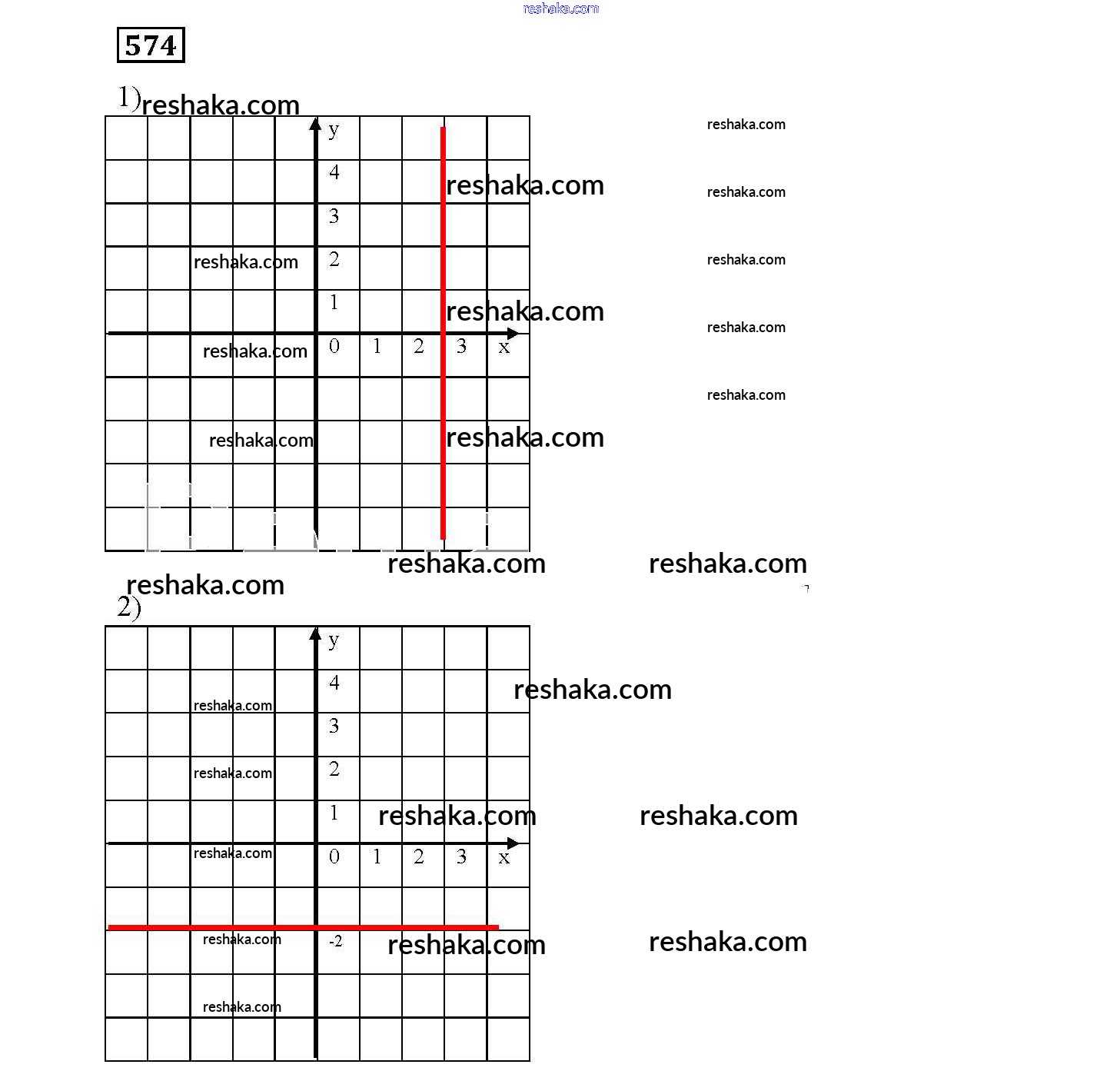 reshaka.com

574

1) reshaka.com

y
4
3
2
1
0 1 2 3 x

reshaka.com
reshaka.com
reshaka.com
reshaka.com
reshaka.com
reshaka.com
reshaka.com
reshaka.com
reshaka.com
reshaka.com
reshaka.com
reshaka.com
reshaka.com

reshaka.com
2)

y
4
3
2
1
0 1 2 3 x
-2

reshaka.com
reshaka.com
reshaka.com
reshaka.com
reshaka.com
reshaka.com
reshaka.com
reshaka.com
reshaka.com
reshaka.com